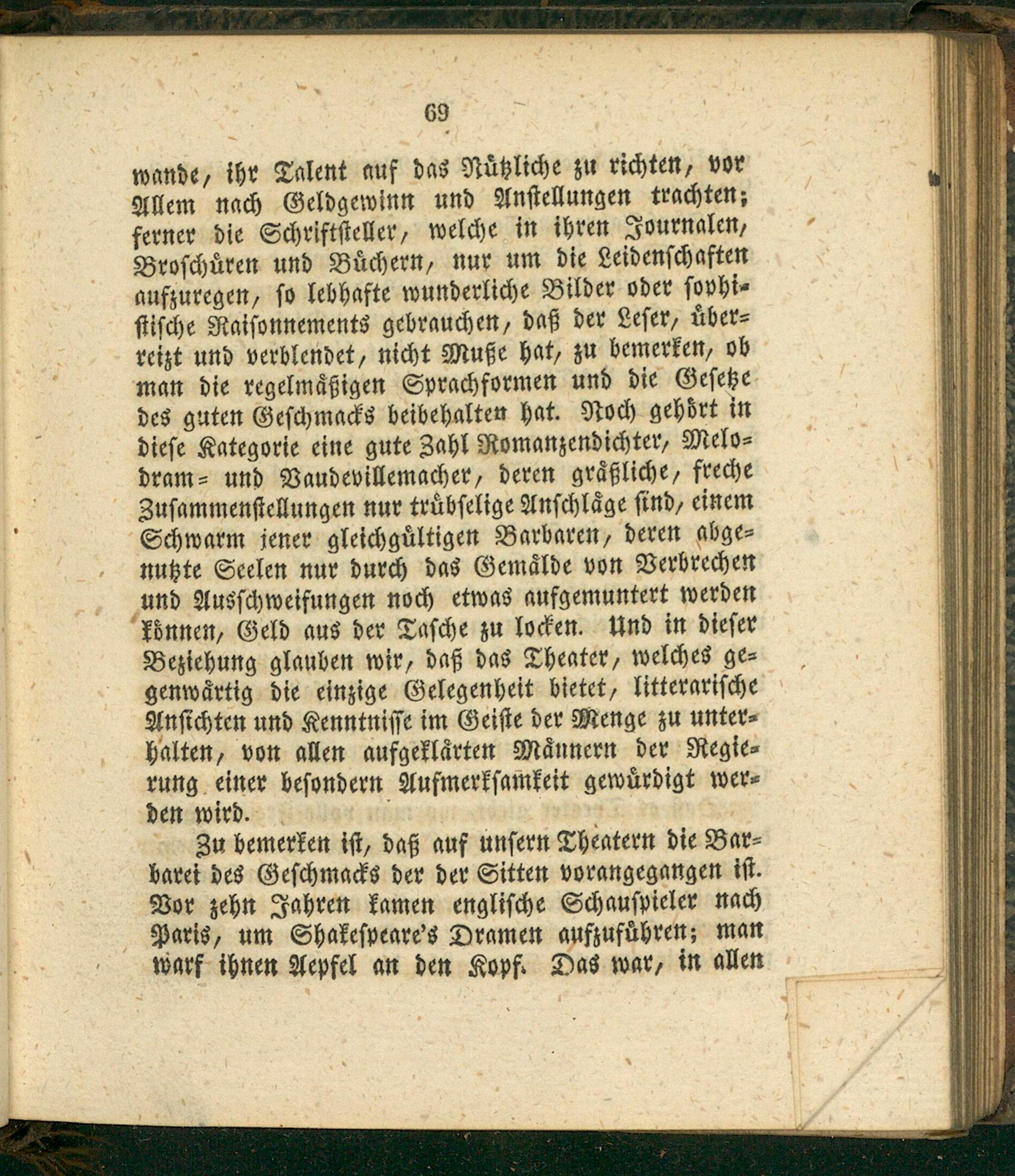 69

wande, ihr Talent auf das Nützliche zu richten, vor Allem nach Geldgewinn und Anstellungen trachten; ferner die Schriftsteller, welche in ihren Journalen, Broschüren und Büchern, nur um die Leidenschaften aufzuregen, so lebhafte wunderliche Bilder oder sophistische Raisonnements gebrauchen, daß der Leser, überreizt und verblendet, nicht Muße hat, zu bemerken, ob man die regelmäßigen Sprachformen und die Gesetze des guten Geschmacks beibehalten hat. Noch gehört in diese Kategorie eine gute Zahl Romanzendichter, Melodram= und Vaudevillemacher, deren gräßliche, freche Zusammenstellungen nur trübselige Anschläge sind, einem Schwarm jener gleichgültigen Barbaren, deren abgenutzte Seelen nur durch das Gemälde von Verbrechen und Ausschweifungen noch etwas aufgemuntert werden können, Geld aus der Tasche zu locken. Und in dieser Beziehung glauben wir, daß das Theater, welches gegenwärtig die einzige Gelegenheit bietet, litterarische Ansichten und Kenntnisse im Geiste der Menge zu unterhalten, von allen aufgeklärten Männern der Regierung einer besondern Aufmerksamkeit gewürdigt werden wird.

Zu bemerken ist, daß auf unsern Theatern die Barbarei des Geschmacks der der Sitten vorangegangen ist. Vor zehn Jahren kamen englische Schauspieler nach Paris, um Shakespeare's Dramen aufzuführen; man warf ihnen Aepfel an den Kopf. Das war, in allen